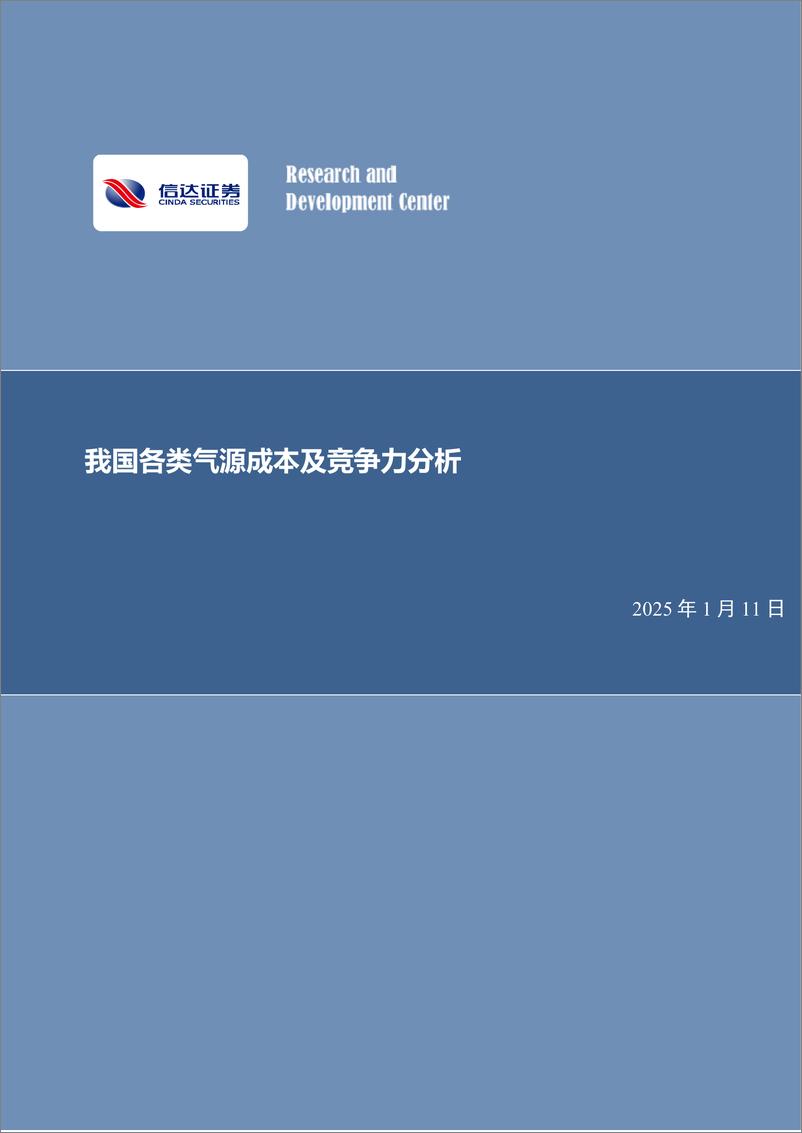 信达证券
CINDA SECURITIES

Research and Development Center

我国各类气源成本及竞争力分析

2025 年 1 月 11 日